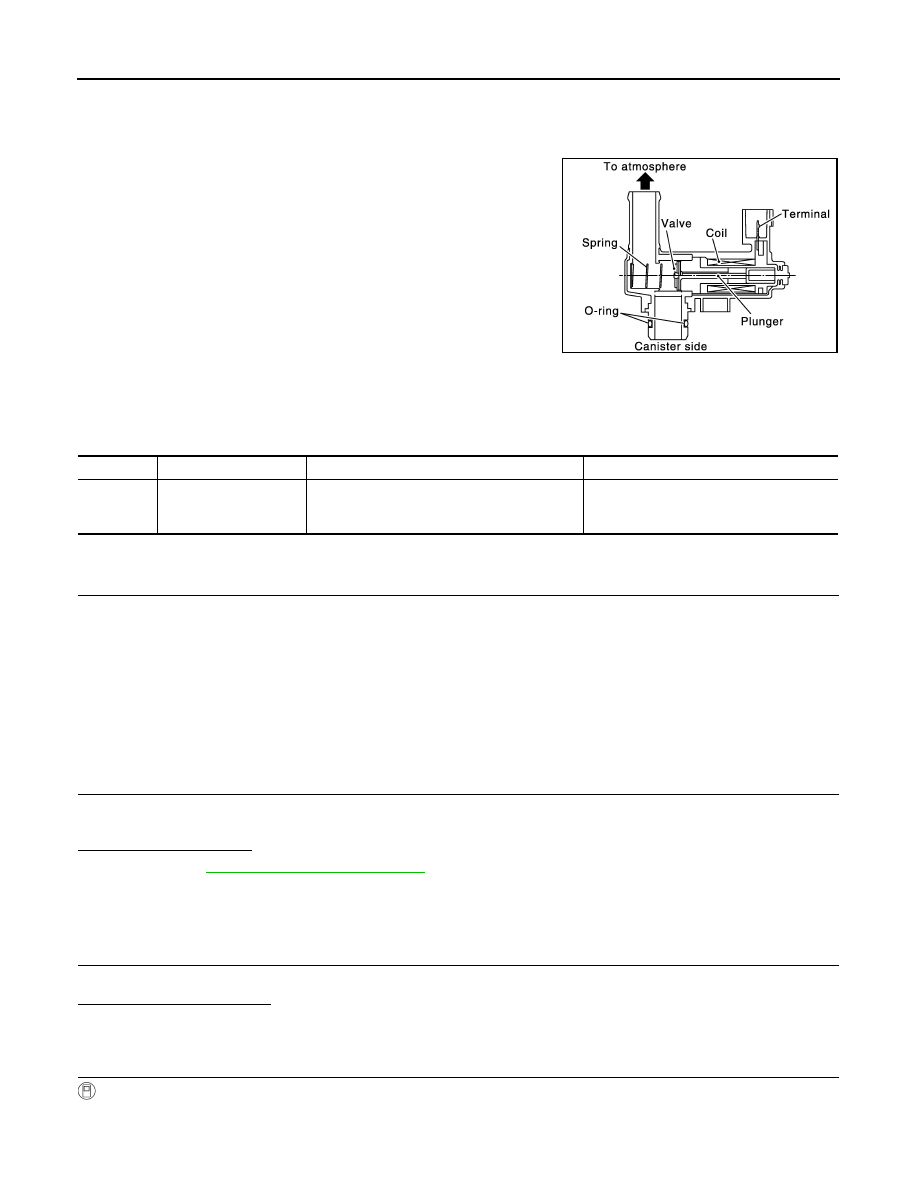 To atmosphere
Terminal
Valve
Coil
Spring
O-ring
Plunger
Canister side